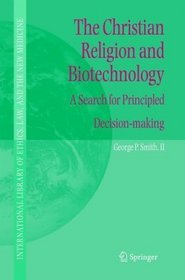 INTERNATIONAL LIBRARY OF ETHICS, LAW, AND THE NEW MEDICINE

The Christian Religion and Biotechnology

A Search for Principled Decision-making

George P. Smith, II

Springer